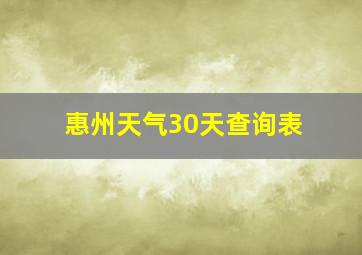 惠州天气30天查询表